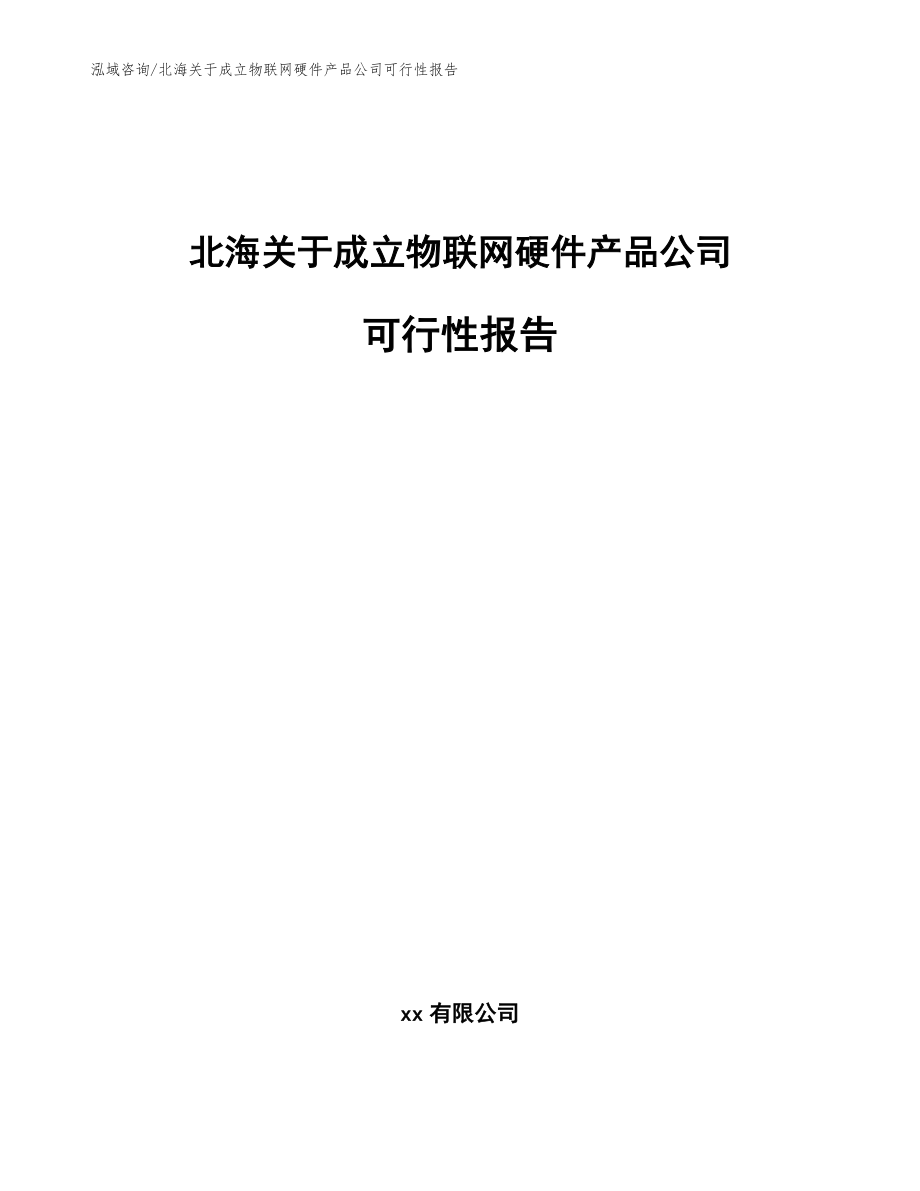 泓域咨询/北海关于成立物联网硬件产品公司可行性报告

北海关于成立物联网硬件产品公司

可行性报告

xx 有限公司